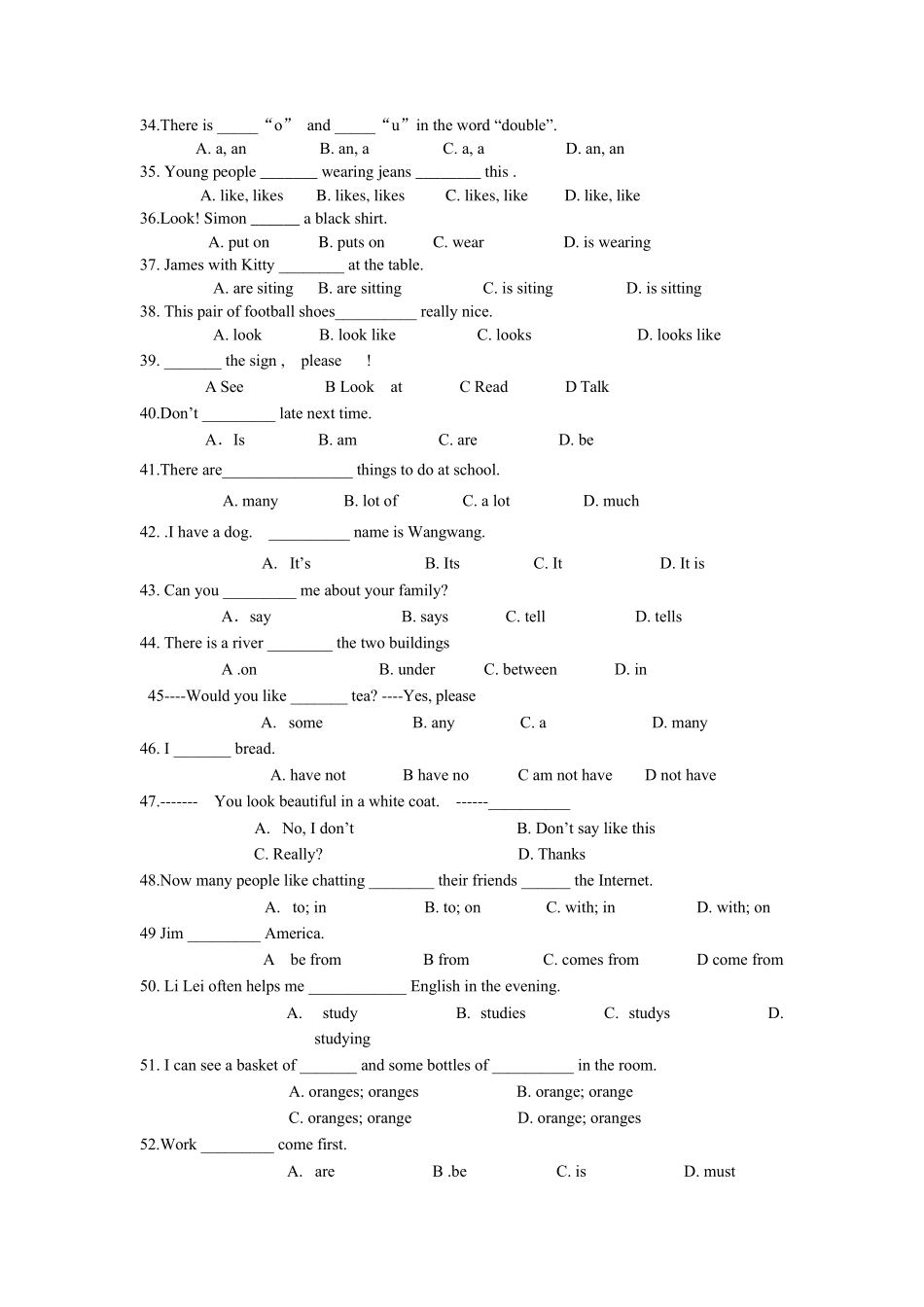 34.There is ____ "o" and ____ "u" in the word "double".

A. a, an B. an, a C. a, a D. an, an

35. Young people ____ wearing jeans ____ this .

A. like, likes B. likes, likes C. likes, like D. like, like

36.Look! Simon ____ a black shirt.

A. put on B. puts on C. wear D. is wearing

37. James with Kitty ____ at the table.

A. are siting B. are sitting C. is siting D. is sitting

38. This pair of football shoes____ really nice.

A. look B. look like C. looks D. looks like

39. ____ the sign , please !

A See B Look at C Read D Talk

40.Don't ____ late next time.

A. Is B. am C. are D. be

41.There are____ things to do at school.

A. many B. lot of C. a lot D. much

42. .I have a dog. ____ name is Wangwang.

A. It's B. Its C. It D. It is

43. Can you ____ me about your family?

A. say B. says C. tell D. tells

44. There is a river ____ the two buildings

A .on B. under C. between D. in

45----Would you like ____ tea? ----Yes, please

A. some B. any C. a D. many

46. I ____ bread.

A. have not B have no C am not have D not have

47.------- You look beautiful in a white coat. ------____

A. No, I don't B. Don't say like this
C. Really? D. Thanks

48.Now many people like chatting ____ their friends ____ the Internet.

A. to; in B. to; on C. with; in D. with; on

49 Jim ____ America.

A be from B from C. comes from D come from

50. Li Lei often helps me ____ English in the evening.

A. study B. studies C. studys D. studying

51. I can see a basket of ____ and some bottles of ____ in the room.

A. oranges; oranges B. orange; orange
C. oranges; orange D. orange; oranges

52.Work ____ come first.

A. are B .be C. is D. must